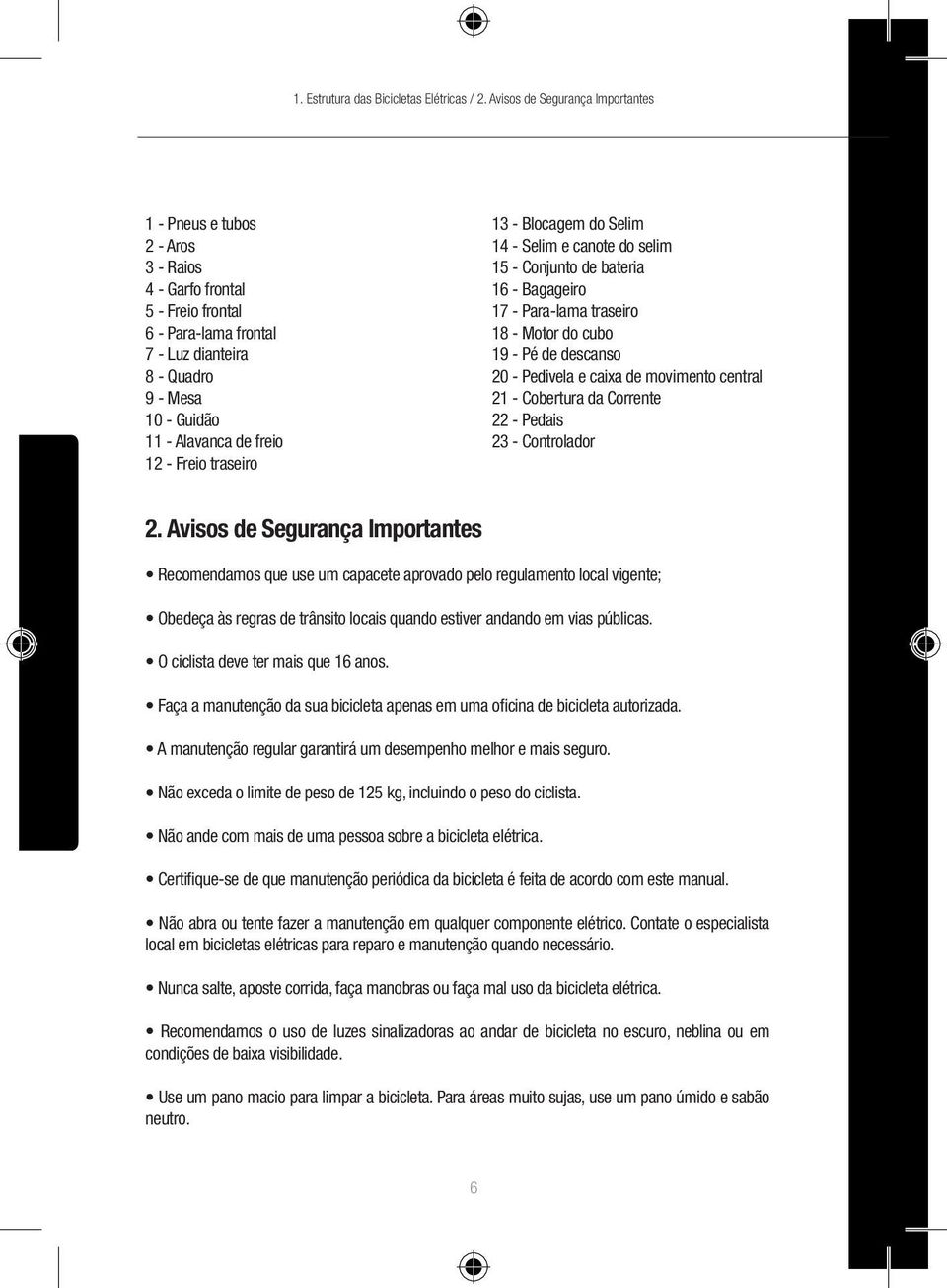 1. Estrutura das Bicicletas Elétricas / 2. Avisos de Segurança Importantes

1 - Pneus e tubos
2 - Aros
3 - Raios
4 - Garfo frontal
5 - Freio frontal
6 - Para-lama frontal
7 - Luz dianteira
8 - Quadro
9 - Mesa
10 - Guidão
11 - Alavanca de freio
12 - Freio traseiro

13 - Blocagem do Selim
14 - Selim e canote do selim
15 - Conjunto de bateria
16 - Bagageiro
17 - Para-lama traseiro
18 - Motor do cubo
19 - Pé de descanso
20 - Pedivela e caixa de movimento central
21 - Cobertura da Corrente
22 - Pedais
23 - Controlador

2. Avisos de Segurança Importantes

• Recomendamos que use um capacete aprovado pelo regulamento local vigente;

• Obedeça às regras de trânsito locais quando estiver andando em vias públicas.

• O ciclista deve ter mais que 16 anos.

• Faça a manutenção da sua bicicleta apenas em uma oficina de bicicleta autorizada.

• A manutenção regular garantirá um desempenho melhor e mais seguro.

• Não exceda o limite de peso de 125 kg, incluindo o peso do ciclista.

• Não ande com mais de uma pessoa sobre a bicicleta elétrica.

• Certifique-se de que manutenção periódica da bicicleta é feita de acordo com este manual.

• Não abra ou tente fazer a manutenção em qualquer componente elétrico. Contate o especialista local em bicicletas elétricas para reparo e manutenção quando necessário.

• Nunca salte, aposte corrida, faça manobras ou faça mal uso da bicicleta elétrica.

• Recomendamos o uso de luzes sinalizadoras ao andar de bicicleta no escuro, neblina ou em condições de baixa visibilidade.

• Use um pano macio para limpar a bicicleta. Para áreas muito sujas, use um pano úmido e sabão neutro.

6